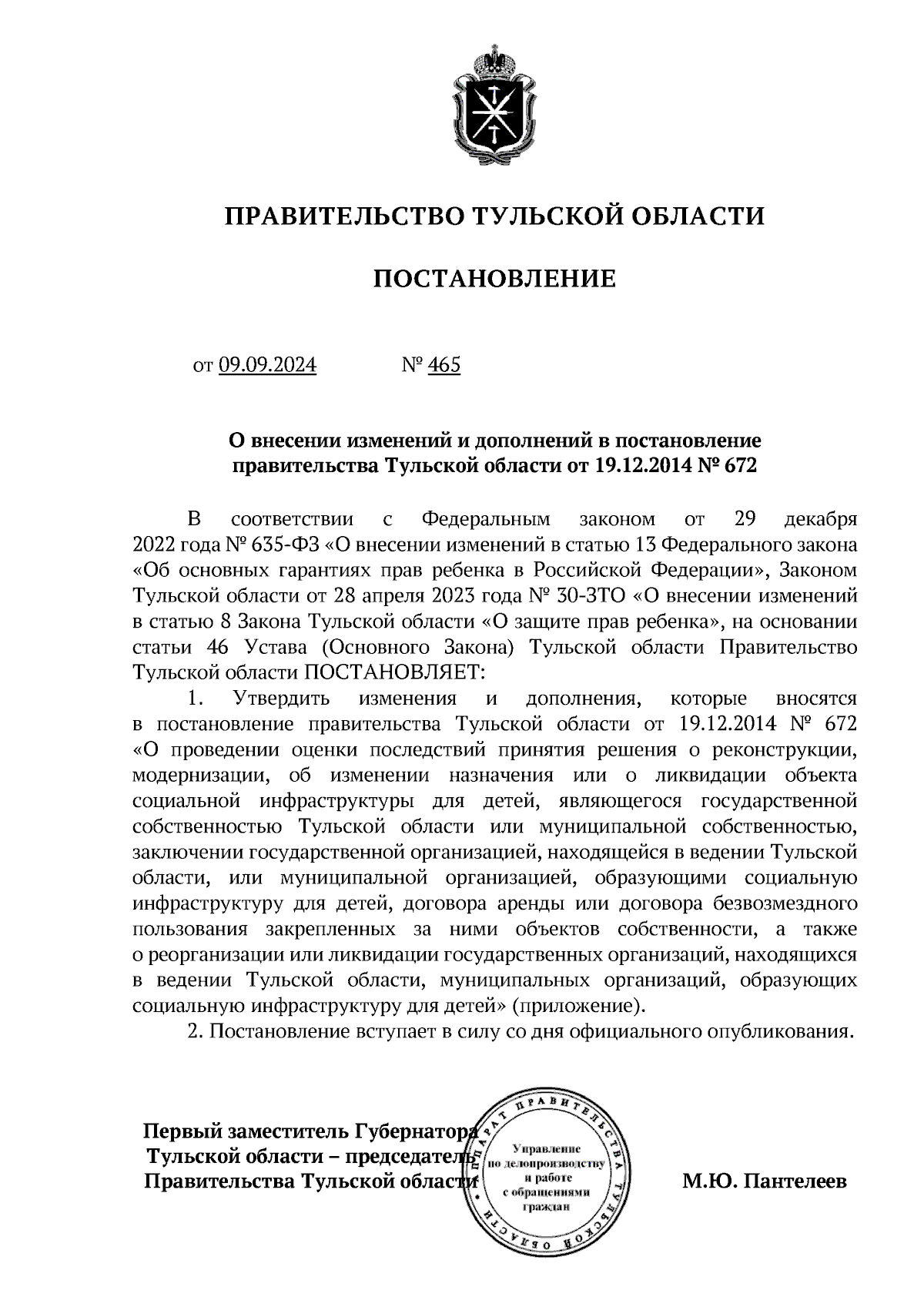 ПРАВИТЕЛЬСТВО ТУЛЬСКОЙ ОБЛАСТИ

ПОСТАНОВЛЕНИЕ

от 09.09.2024 № 465

О внесении изменений и дополнений в постановление правительства Тульской области от 19.12.2014 № 672

В соответствии с Федеральным законом от 29 декабря 2022 года № 635-ФЗ «О внесении изменений в статью 13 Федерального закона «Об основных гарантиях прав ребенка в Российской Федерации», Законом Тульской области от 28 апреля 2023 года № 30-ЗТО «О внесении изменений в статью 8 Закона Тульской области «О защите прав ребенка», на основании статьи 46 Устава (Основного Закона) Тульской области Правительство Тульской области ПОСТАНОВЛЯЕТ:

1. Утвердить изменения и дополнения, которые вносятся в постановление правительства Тульской области от 19.12.2014 № 672 «О проведении оценки последствий принятия решения о реконструкции, модернизации, об изменении назначения или о ликвидации объекта социальной инфраструктуры для детей, являющегося государственной собственностью Тульской области или муниципальной собственностью, заключении государственной организацией, находящейся в ведении Тульской области, или муниципальной организацией, образующими социальную инфраструктуру для детей, договора аренды или договора безвозмездного пользования закрепленных за ними объектов собственности, а также о реорганизации или ликвидации государственных организаций, находящихся в ведении Тульской области, муниципальных организаций, образующих социальную инфраструктуру для детей» (приложение).

2. Постановление вступает в силу со дня официального опубликования.

Первый заместитель Губернатора Тульской области – председатель Правительства Тульской области

АППАРАТ ПРАВИТЕЛЬСТВА ТУЛЬСКОЙ ОБЛАСТИ
Управление по делопроизводству и работе с обращениями граждан

М.Ю. Пантелеев